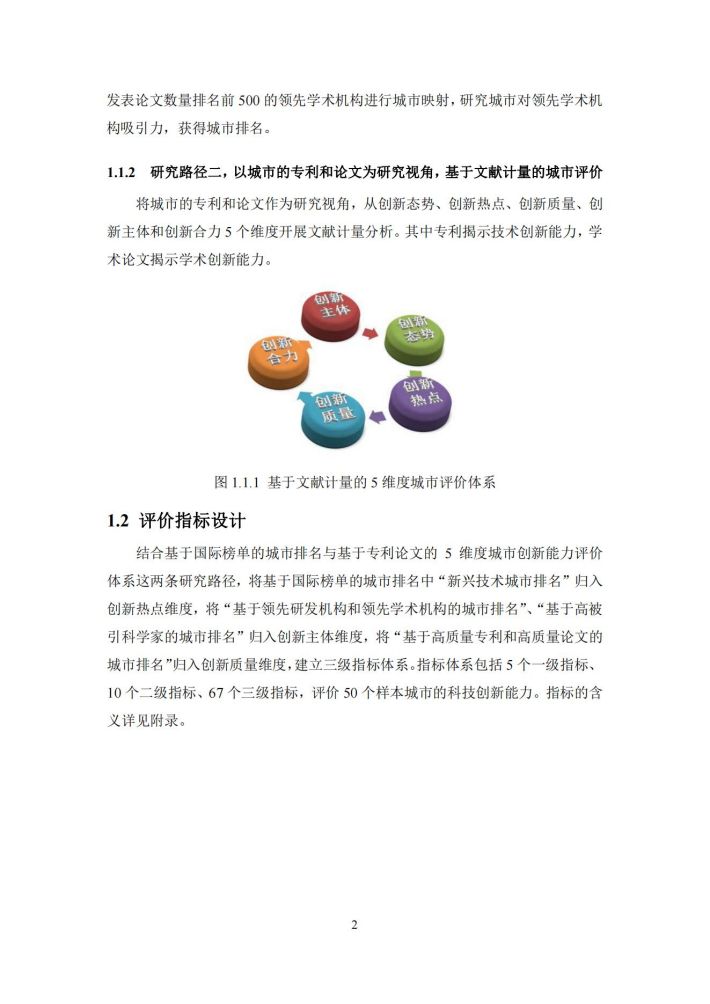 发表论文数量排名前 500 的领先学术机构进行城市映射，研究城市对领先学术机构吸引力，获得城市排名。

1.1.2 研究路径二，以城市的专利和论文为研究视角，基于文献计量的城市评价

将城市的专利和论文作为研究视角，从创新态势、创新热点、创新质量、创新主体和创新合力 5 个维度开展文献计量分析。其中专利揭示技术创新能力，学术论文揭示学术创新能力。

创新主体

创新态势

创新热点

创新质量

创新合力

图 1.1.1 基于文献计量的 5 维度城市评价体系

1.2 评价指标设计

结合基于国际榜单的城市排名与基于专利论文的 5 维度城市创新能力评价体系这两条研究路径，将基于国际榜单的城市排名中“新兴技术城市排名”归入创新热点维度，将“基于领先研发机构和领先学术机构的城市排名”、“基于高被引科学家的城市排名”归入创新主体维度，将“基于高质量专利和高质量论文的城市排名”归入创新质量维度，建立三级指标体系。指标体系包括 5 个一级指标、10 个二级指标、67 个三级指标，评价 50 个样本城市的科技创新能力。指标的含义详见附录。

2